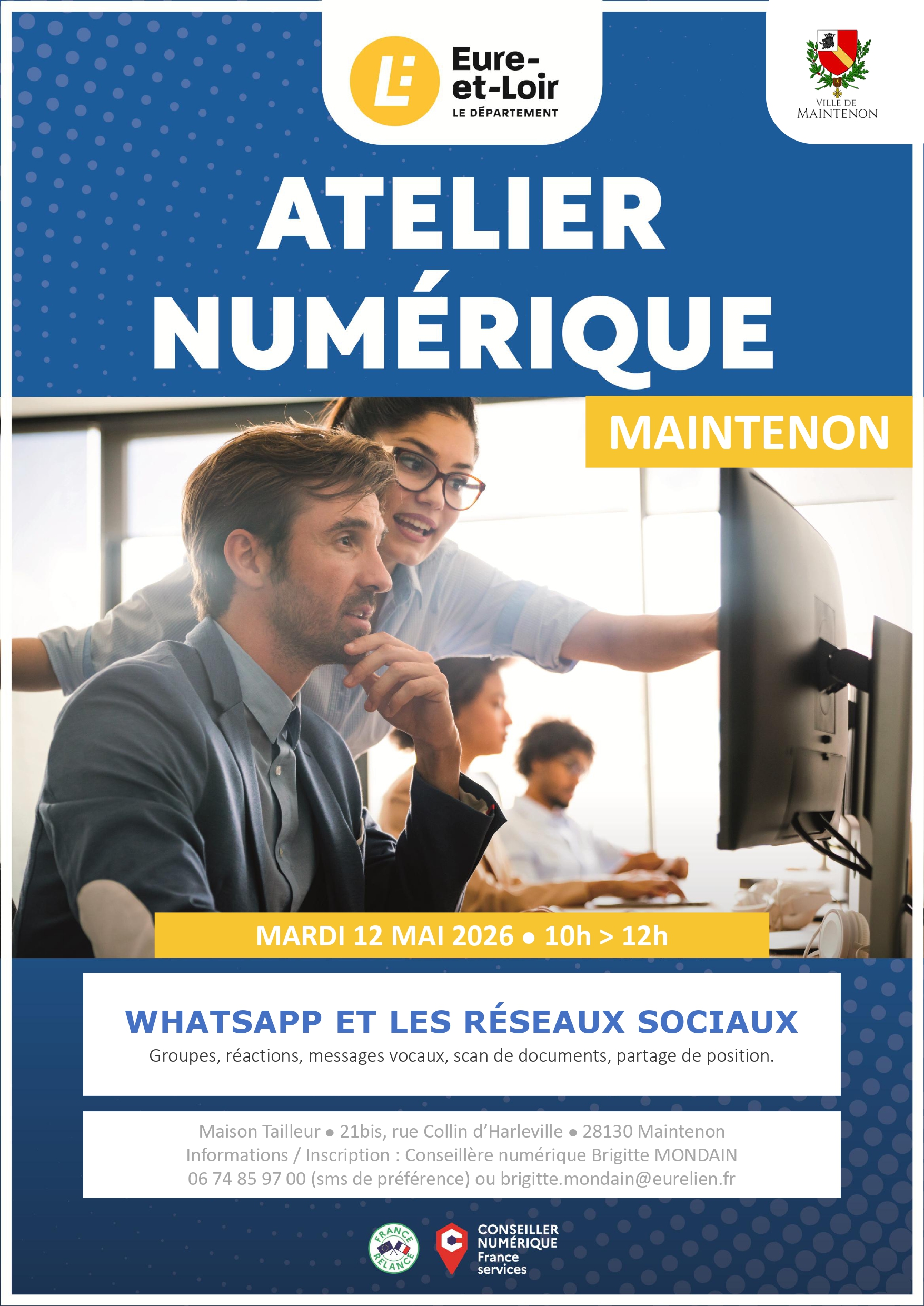 Eure-et-Loir
LE DÉPARTEMENT

VILLE DE
MAINTENON

ATELIER
NUMÉRIQUE

MAINTENON

MARDI 12 MAI 2026 • 10h > 12h

WHATSAPP ET LES RÉSEAUX SOCIAUX

Groupes, réactions, messages vocaux, scan de documents, partage de position.

Maison Tailleur • 21bis, rue Collin d'Harleville • 28130 Maintenon
Informations / Inscription : Conseillère numérique Brigitte MONDAIN
06 74 85 97 00 (sms de préférence) ou brigitte.mondain@eurelien.fr

FRANCE RELANCE

CONSEILLER
NUMÉRIQUE
France
services